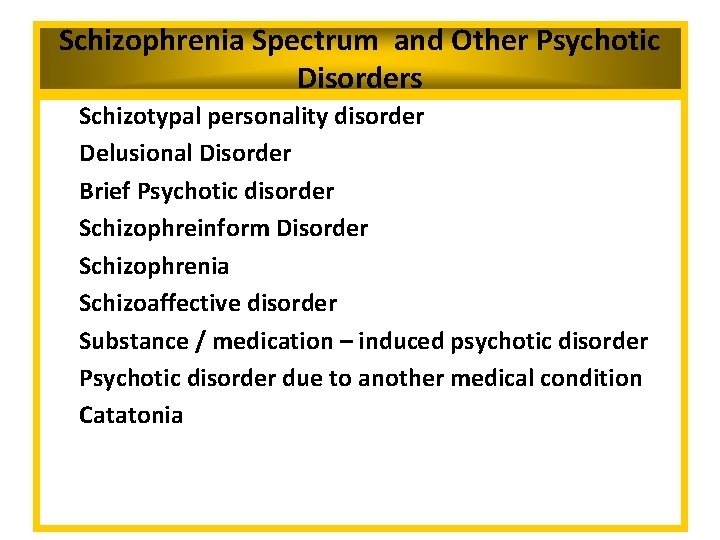 Schizophrenia Spectrum and Other Psychotic Disorders

Schizotypal personality disorder
Delusional Disorder
Brief Psychotic disorder
Schizophreinform Disorder
Schizophrenia
Schizoaffective disorder
Substance / medication – induced psychotic disorder
Psychotic disorder due to another medical condition
Catatonia